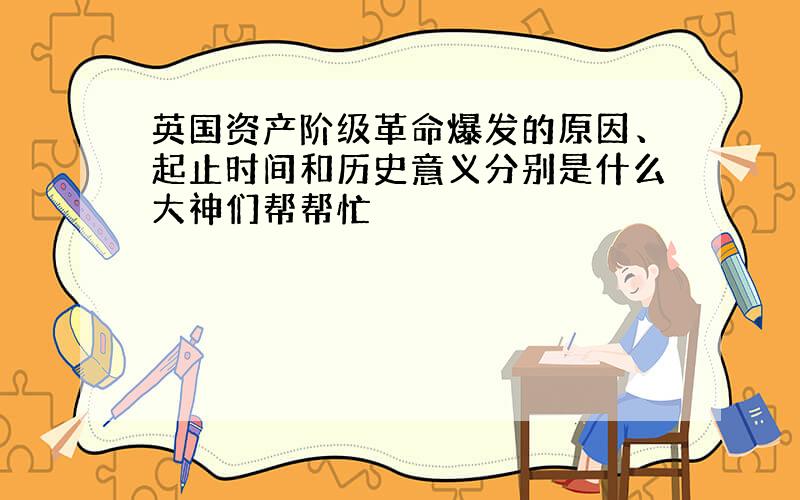 英国资产阶级革命爆发的原因、起止时间和历史意义分别是什么大神们帮帮忙